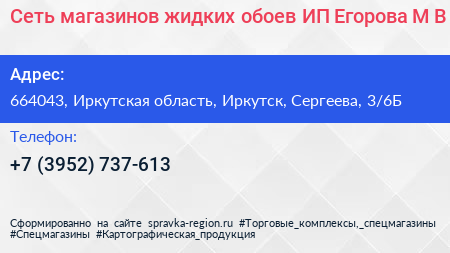 Сеть магазинов жидких обоев ИП Егорова М В

Адрес:

664043, Иркутская область, Иркутск, Сергеева, 3/6Б

Телефон:

+7 (3952) 737-613

Сформированно на сайте spravka-region.ru #Торговые_комплексы,_спецмагазины #Спецмагазины #Картографическая_продукция